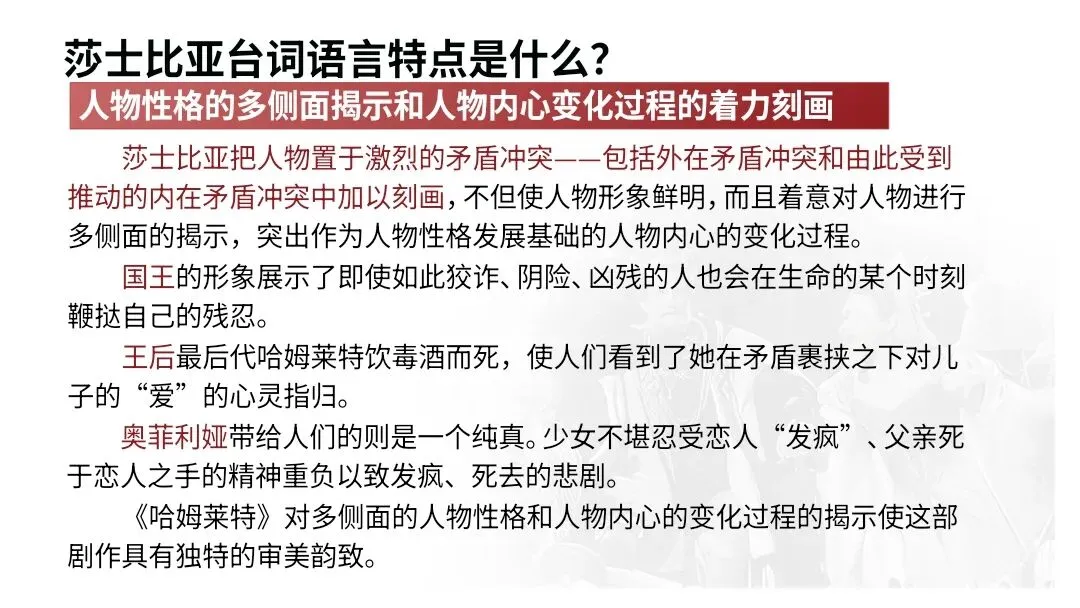 莎士比亚台词语言特点是什么？

人物性格的多侧面揭示和人物内心变化过程的着力刻画

莎士比亚把人物置于激烈的矛盾冲突——包括外在矛盾冲突和由此受到推动的内在矛盾冲突中加以刻画，不但使人物形象鲜明，而且着意对人物进行多侧面的揭示，突出作为人物性格发展基础的人物内心的变化过程。

国王的形象展示了即使如此狡诈、阴险、凶残的人也会在生命的某个时刻鞭挞自己的残忍。

王后最后代哈姆莱特饮毒酒而死，使人们看到了她在矛盾裹挟之下对儿子的“爱”的心灵指归。

奥菲利娅带给人们的则是一个纯真。少女不堪忍受恋人“发疯”、父亲死于恋人之手的精神重负以致发疯、死去的悲剧。

《哈姆莱特》对多侧面的人物性格和人物内心的变化过程的揭示使这部剧作具有独特的审美韵致。